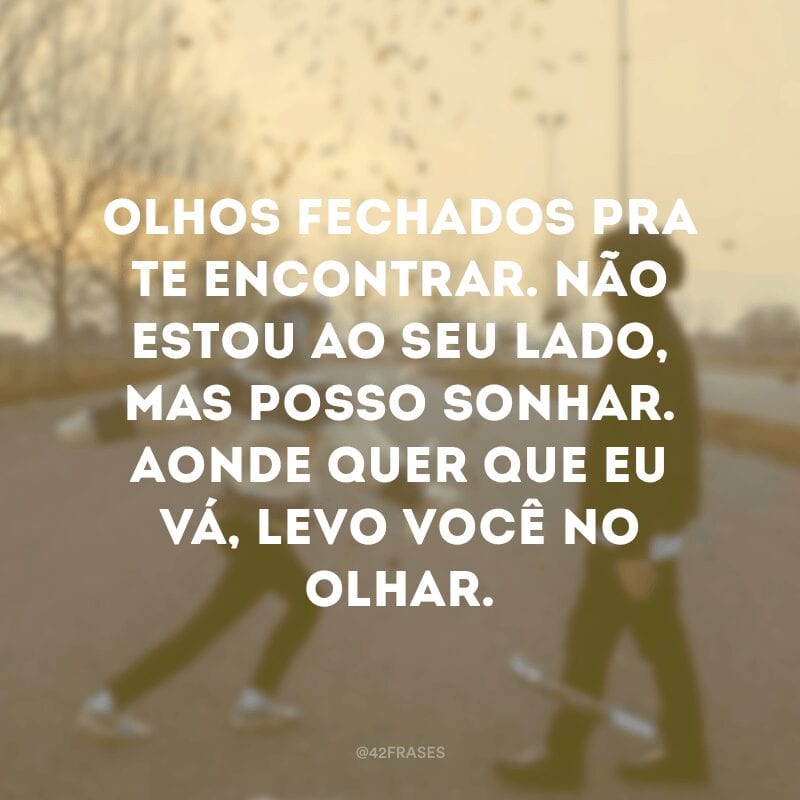 OLHOS FECHADOS PRA TE ENCONTRAR. NÃO ESTOU AO SEU LADO, MAS POSSO SONHAR. AONDE QUER QUE EU VÁ, LEVO VOCÊ NO OLHAR.

@42FRASES